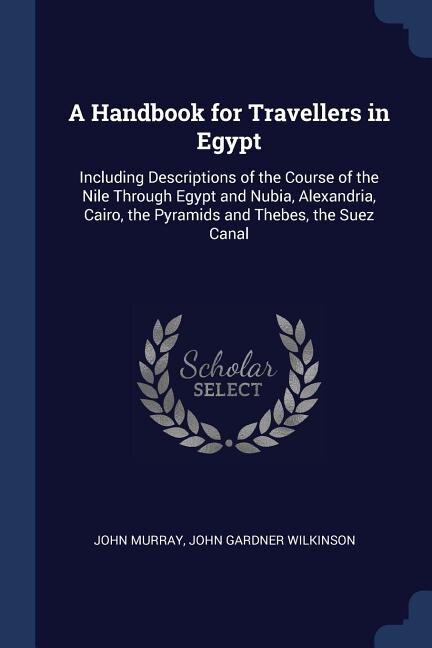 A Handbook for Travellers in Egypt

Including Descriptions of the Course of the Nile Through Egypt and Nubia, Alexandria, Cairo, the Pyramids and Thebes, the Suez Canal

Scholar SELECT

JOHN MURRAY, JOHN GARDNER WILKINSON